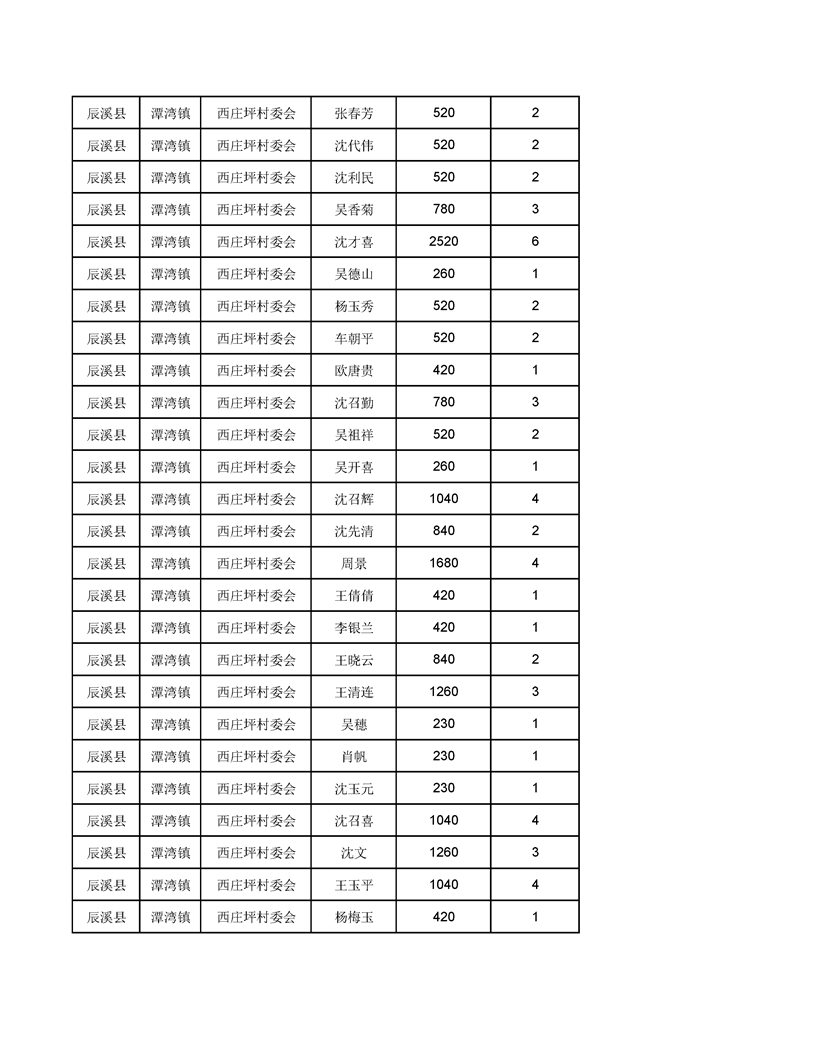 | 辰溪县 | 潭湾镇 | 西庄坪村委会 | 张春芳 | 520 | 2 |
|---|---|---|---|---|---|
| 辰溪县 | 潭湾镇 | 西庄坪村委会 | 沈代伟 | 520 | 2 |
| 辰溪县 | 潭湾镇 | 西庄坪村委会 | 沈利民 | 520 | 2 |
| 辰溪县 | 潭湾镇 | 西庄坪村委会 | 吴香菊 | 780 | 3 |
| 辰溪县 | 潭湾镇 | 西庄坪村委会 | 沈才喜 | 2520 | 6 |
| 辰溪县 | 潭湾镇 | 西庄坪村委会 | 吴德山 | 260 | 1 |
| 辰溪县 | 潭湾镇 | 西庄坪村委会 | 杨玉秀 | 520 | 2 |
| 辰溪县 | 潭湾镇 | 西庄坪村委会 | 车朝平 | 520 | 2 |
| 辰溪县 | 潭湾镇 | 西庄坪村委会 | 欧唐贵 | 420 | 1 |
| 辰溪县 | 潭湾镇 | 西庄坪村委会 | 沈召勤 | 780 | 3 |
| 辰溪县 | 潭湾镇 | 西庄坪村委会 | 吴祖祥 | 520 | 2 |
| 辰溪县 | 潭湾镇 | 西庄坪村委会 | 吴开喜 | 260 | 1 |
| 辰溪县 | 潭湾镇 | 西庄坪村委会 | 沈召辉 | 1040 | 4 |
| 辰溪县 | 潭湾镇 | 西庄坪村委会 | 沈先清 | 840 | 2 |
| 辰溪县 | 潭湾镇 | 西庄坪村委会 | 周景 | 1680 | 4 |
| 辰溪县 | 潭湾镇 | 西庄坪村委会 | 王倩倩 | 420 | 1 |
| 辰溪县 | 潭湾镇 | 西庄坪村委会 | 李银兰 | 420 | 1 |
| 辰溪县 | 潭湾镇 | 西庄坪村委会 | 王晓云 | 840 | 2 |
| 辰溪县 | 潭湾镇 | 西庄坪村委会 | 王清连 | 1260 | 3 |
| 辰溪县 | 潭湾镇 | 西庄坪村委会 | 吴穗 | 230 | 1 |
| 辰溪县 | 潭湾镇 | 西庄坪村委会 | 肖帆 | 230 | 1 |
| 辰溪县 | 潭湾镇 | 西庄坪村委会 | 沈玉元 | 230 | 1 |
| 辰溪县 | 潭湾镇 | 西庄坪村委会 | 沈召喜 | 1040 | 4 |
| 辰溪县 | 潭湾镇 | 西庄坪村委会 | 沈文 | 1260 | 3 |
| 辰溪县 | 潭湾镇 | 西庄坪村委会 | 王玉平 | 1040 | 4 |
| 辰溪县 | 潭湾镇 | 西庄坪村委会 | 杨梅玉 | 420 | 1 |